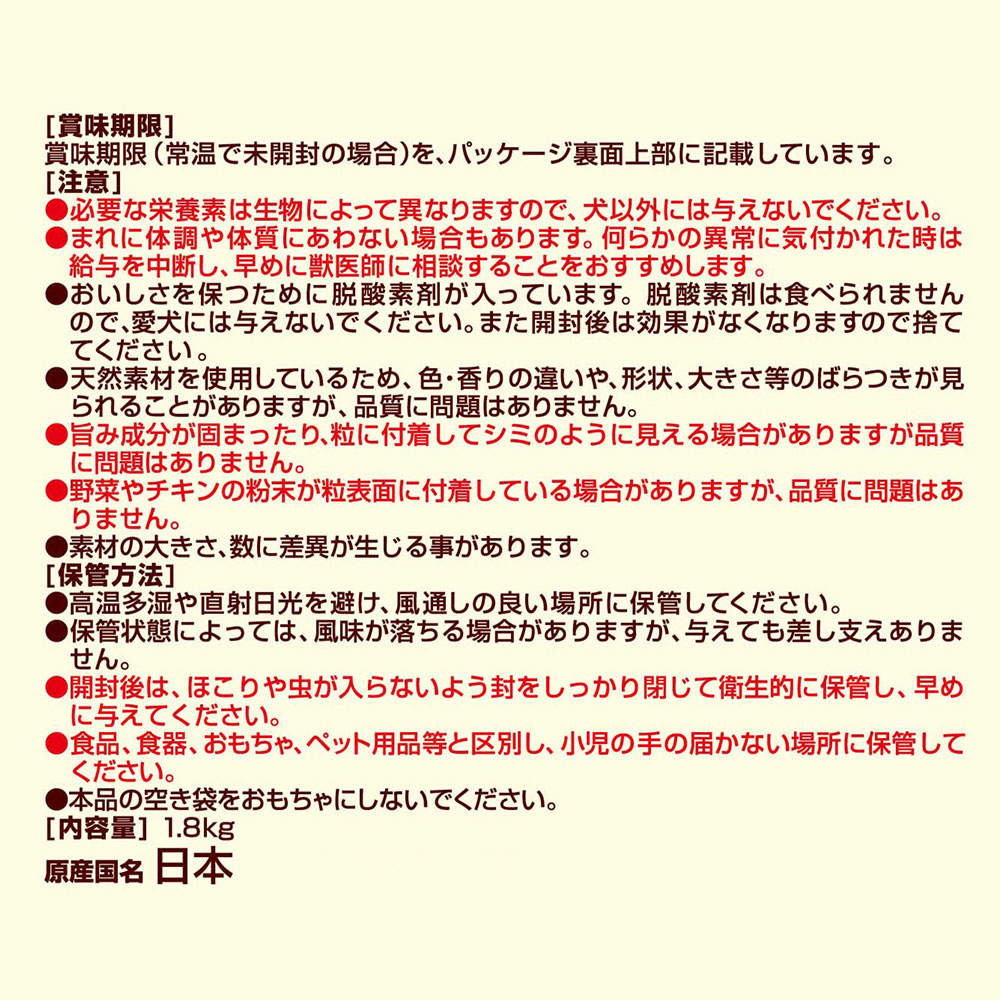 [賞味期限]
賞味期限（常温で未開封の場合）を、パッケージ裏面上部に記載しています。
[注意]
●必要な栄養素は生物によって異なりますので、犬以外には与えないでください。
●まれに体調や体質にあわない場合もあります。何らかの異常に気付かれた時は給与を中断し、早めに獣医師に相談することをおすすめします。
●おいしさを保つために脱酸素剤が入っています。脱酸素剤は食べられませんので、愛犬には与えないでください。また開封後は効果がなくなりますので捨ててください。
●天然素材を使用しているため、色・香りの違いや、形状、大きさ等のばらつきが見られることがありますが、品質に問題はありません。
●旨み成分が固まったり、粒に付着してシミのように見える場合がありますが品質に問題はありません。
●野菜やチキンの粉末が粒表面に付着している場合がありますが、品質に問題はありません。
●素材の大きさ、数に差異が生じる事があります。
[保管方法]
●高温多湿や直射日光を避け、風通しの良い場所に保管してください。
●保管状態によっては、風味が落ちる場合がありますが、与えても差し支えありません。
●開封後は、ほこりや虫が入らないよう封をしっかり閉じて衛生的に保管し、早めに与えてください。
●食品、食器、おもちゃ、ペット用品等と区別し、小児の手の届かない場所に保管してください。
●本品の空き袋をおもちゃにしないでください。
[内容量] 1.8kg
原産国名 日本